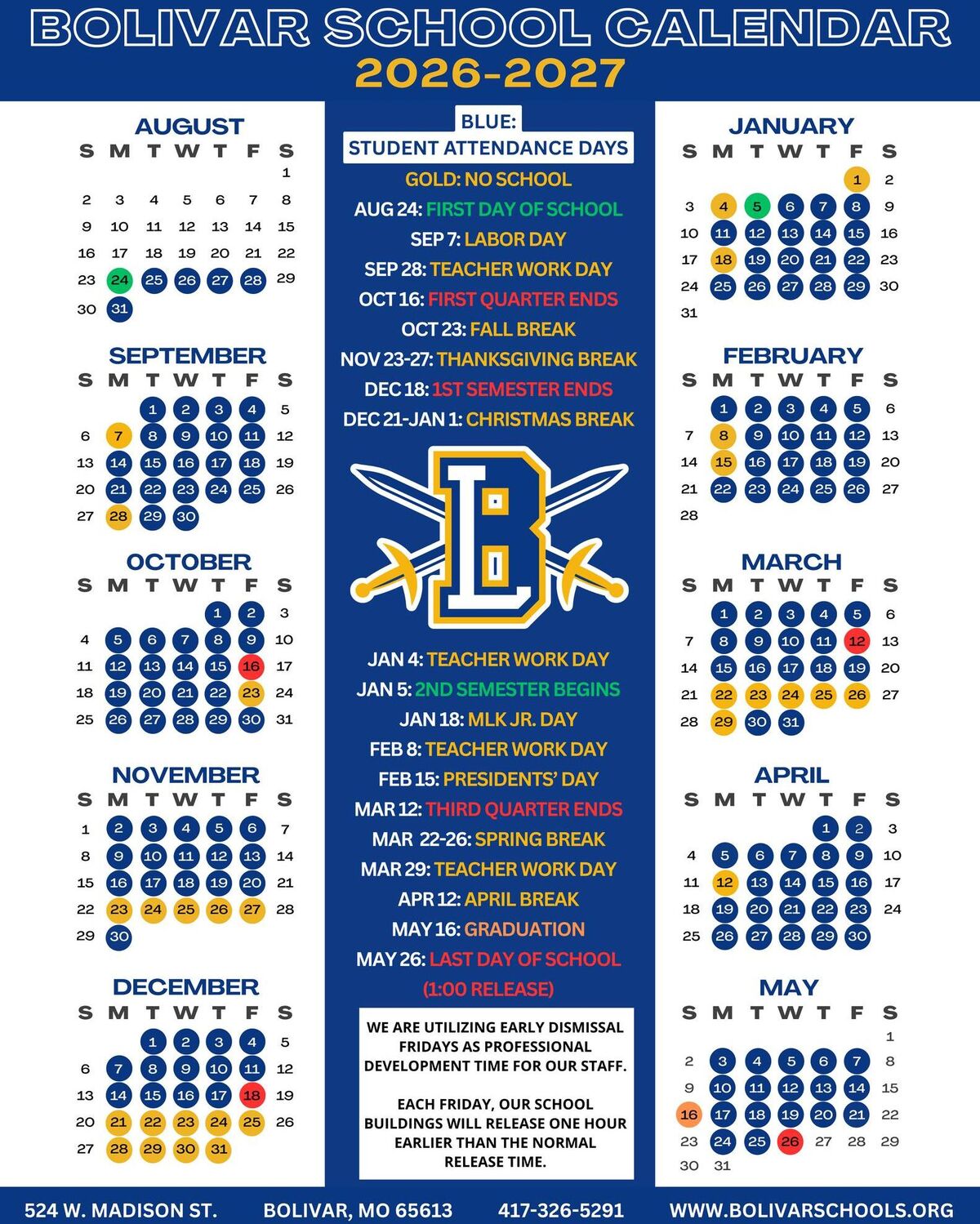 BOLIVAR SCHOOL CALENDAR
2026-2027

AUGUST

| S | M | T | W | T | F | S |
|---|---|---|---|---|---|---|
| | | | | | | 1 |
| 2 | 3 | 4 | 5 | 6 | 7 | 8 |
| 9 | 10 | 11 | 12 | 13 | 14 | 15 |
| 16 | 17 | 18 | 19 | 20 | 21 | 22 |
| 23 | 24 | 25 | 26 | 27 | 28 | 29 |
| 30 | 31 | | | | | |

SEPTEMBER

| S | M | T | W | T | F | S |
|---|---|---|---|---|---|---|
| | | 1 | 2 | 3 | 4 | 5 |
| 6 | 7 | 8 | 9 | 10 | 11 | 12 |
| 13 | 14 | 15 | 16 | 17 | 18 | 19 |
| 20 | 21 | 22 | 23 | 24 | 25 | 26 |
| 27 | 28 | 29 | 30 | | | |

OCTOBER

| S | M | T | W | T | F | S |
|---|---|---|---|---|---|---|
| | | | | 1 | 2 | 3 |
| 4 | 5 | 6 | 7 | 8 | 9 | 10 |
| 11 | 12 | 13 | 14 | 15 | 16 | 17 |
| 18 | 19 | 20 | 21 | 22 | 23 | 24 |
| 25 | 26 | 27 | 28 | 29 | 30 | 31 |

NOVEMBER

| S | M | T | W | T | F | S |
|---|---|---|---|---|---|---|
| 1 | 2 | 3 | 4 | 5 | 6 | 7 |
| 8 | 9 | 10 | 11 | 12 | 13 | 14 |
| 15 | 16 | 17 | 18 | 19 | 20 | 21 |
| 22 | 23 | 24 | 25 | 26 | 27 | 28 |
| 29 | 30 | | | | | |

DECEMBER

| S | M | T | W | T | F | S |
|---|---|---|---|---|---|---|
| | | 1 | 2 | 3 | 4 | 5 |
| 6 | 7 | 8 | 9 | 10 | 11 | 12 |
| 13 | 14 | 15 | 16 | 17 | 18 | 19 |
| 20 | 21 | 22 | 23 | 24 | 25 | 26 |
| 27 | 28 | 29 | 30 | 31 | | |

BLUE:
STUDENT ATTENDANCE DAYS
GOLD: NO SCHOOL
AUG 24: FIRST DAY OF SCHOOL
SEP 7: LABOR DAY
SEP 28: TEACHER WORK DAY
OCT 16: FIRST QUARTER ENDS
OCT 23: FALL BREAK
NOV 23-27: THANKSGIVING BREAK
DEC 18: 1ST SEMESTER ENDS
DEC 21-JAN 1: CHRISTMAS BREAK

B

JAN 4: TEACHER WORK DAY
JAN 5: 2ND SEMESTER BEGINS
JAN 18: MLK JR. DAY
FEB 8: TEACHER WORK DAY
FEB 15: PRESIDENTS' DAY
MAR 12: THIRD QUARTER ENDS
MAR 22-26: SPRING BREAK
MAR 29: TEACHER WORK DAY
APR 12: APRIL BREAK
MAY 16: GRADUATION
MAY 26: LAST DAY OF SCHOOL
(1:00 RELEASE)

WE ARE UTILIZING EARLY DISMISSAL FRIDAYS AS PROFESSIONAL DEVELOPMENT TIME FOR OUR STAFF.

EACH FRIDAY, OUR SCHOOL BUILDINGS WILL RELEASE ONE HOUR EARLIER THAN THE NORMAL RELEASE TIME.

JANUARY

| S | M | T | W | T | F | S |
|---|---|---|---|---|---|---|
| | | | | | 1 | 2 |
| 3 | 4 | 5 | 6 | 7 | 8 | 9 |
| 10 | 11 | 12 | 13 | 14 | 15 | 16 |
| 17 | 18 | 19 | 20 | 21 | 22 | 23 |
| 24 | 25 | 26 | 27 | 28 | 29 | 30 |
| 31 | | | | | | |

FEBRUARY

| S | M | T | W | T | F | S |
|---|---|---|---|---|---|---|
| | 1 | 2 | 3 | 4 | 5 | 6 |
| 7 | 8 | 9 | 10 | 11 | 12 | 13 |
| 14 | 15 | 16 | 17 | 18 | 19 | 20 |
| 21 | 22 | 23 | 24 | 25 | 26 | 27 |
| 28 | | | | | | |

MARCH

| S | M | T | W | T | F | S |
|---|---|---|---|---|---|---|
| | 1 | 2 | 3 | 4 | 5 | 6 |
| 7 | 8 | 9 | 10 | 11 | 12 | 13 |
| 14 | 15 | 16 | 17 | 18 | 19 | 20 |
| 21 | 22 | 23 | 24 | 25 | 26 | 27 |
| 28 | 29 | 30 | 31 | | | |

APRIL

| S | M | T | W | T | F | S |
|---|---|---|---|---|---|---|
| | | | | 1 | 2 | 3 |
| 4 | 5 | 6 | 7 | 8 | 9 | 10 |
| 11 | 12 | 13 | 14 | 15 | 16 | 17 |
| 18 | 19 | 20 | 21 | 22 | 23 | 24 |
| 25 | 26 | 27 | 28 | 29 | 30 | |

MAY

| S | M | T | W | T | F | S |
|---|---|---|---|---|---|---|
| | | | | | | 1 |
| 2 | 3 | 4 | 5 | 6 | 7 | 8 |
| 9 | 10 | 11 | 12 | 13 | 14 | 15 |
| 16 | 17 | 18 | 19 | 20 | 21 | 22 |
| 23 | 24 | 25 | 26 | 27 | 28 | 29 |
| 30 | 31 | | | | | |

524 W. MADISON ST. BOLIVAR, MO 65613 417-326-5291 WWW.BOLIVARSCHOOLS.ORG